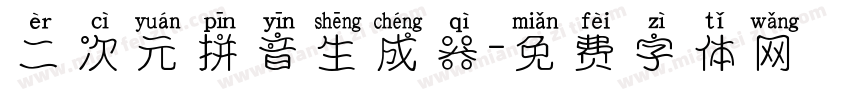 èr cì yuán pīn yīn shēng chéng qì miǎn fèi zì tǐ wǎng
二次元拼音生成器-免费字体网